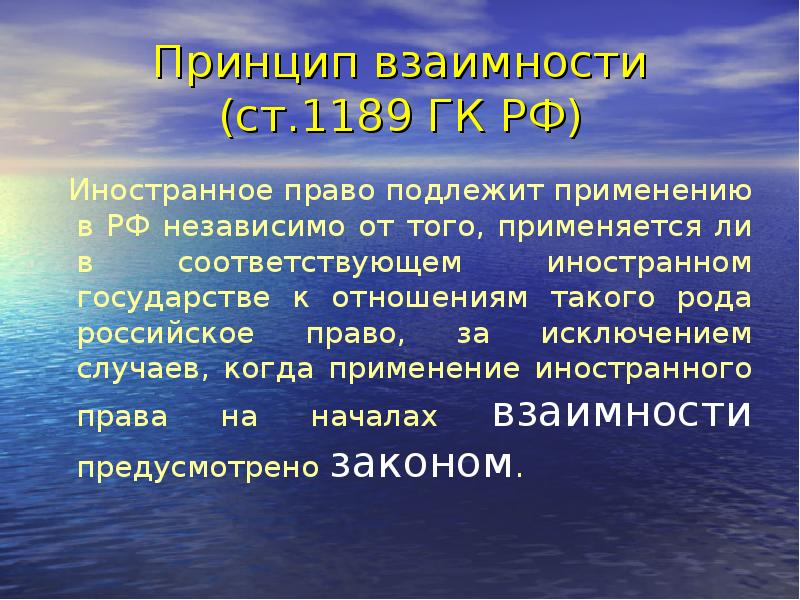 Принцип взаимности (ст.1189 ГК РФ)

Иностранное право подлежит применению в РФ независимо от того, применяется ли в соответствующем иностранном государстве к отношениям такого рода российское право, за исключением случаев, когда применение иностранного права на началах взаимности предусмотрено законом.